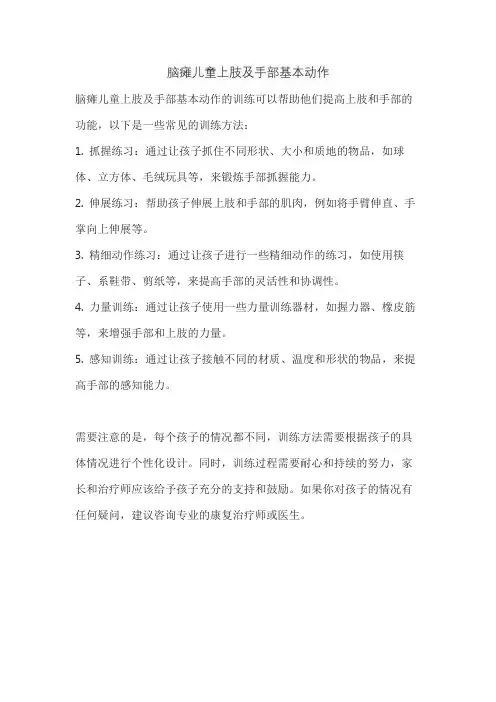 脑瘫儿童上肢及手部基本动作

脑瘫儿童上肢及手部基本动作的训练可以帮助他们提高上肢和手部的功能，以下是一些常见的训练方法：

1. 抓握练习：通过让孩子抓住不同形状、大小和质地的物品，如球体、立方体、毛绒玩具等，来锻炼手部抓握能力。

2. 伸展练习：帮助孩子伸展上肢和手部的肌肉，例如将手臂伸直、手掌向上伸展等。

3. 精细动作练习：通过让孩子进行一些精细动作的练习，如使用筷子、系鞋带、剪纸等，来提高手部的灵活性和协调性。

4. 力量训练：通过让孩子使用一些力量训练器材，如握力器、橡皮筋等，来增强手部和上肢的力量。

5. 感知训练：通过让孩子接触不同的材质、温度和形状的物品，来提高手部的感知能力。

需要注意的是，每个孩子的情况都不同，训练方法需要根据孩子的具体情况进行个性化设计。同时，训练过程需要耐心和持续的努力，家长和治疗师应该给予孩子充分的支持和鼓励。如果你对孩子的情况有任何疑问，建议咨询专业的康复治疗师或医生。